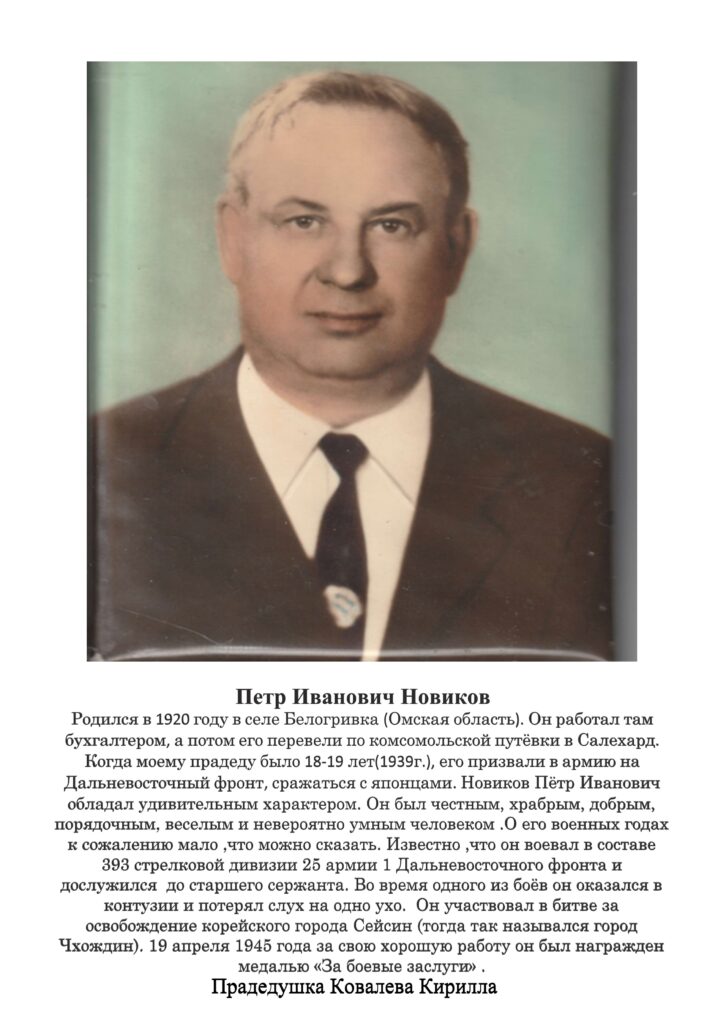 Петр Иванович Новиков

Родился в 1920 году в селе Белогривка (Омская область). Он работал там бухгалтером, а потом его перевели по комсомольской путёвки в Салехард. Когда моему прадеду было 18-19 лет(1939г.), его призвали в армию на Дальневосточный фронт, сражаться с японцами. Новиков Пётр Иванович обладал удивительным характером. Он был честным, храбрым, добрым, порядочным, веселым и невероятно умным человеком .О его военных годах к сожалению мало ,что можно сказать. Известно ,что он воевал в составе 393 стрелковой дивизии 25 армии 1 Дальневосточного фронта и дослужился до старшего сержанта. Во время одного из боёв он оказался в контузии и потерял слух на одно ухо. Он участвовал в битве за освобождение корейского города Сейсин (тогда так назывался город Чхождин). 19 апреля 1945 года за свою хорошую работу он был награжден медалью «За боевые заслуги» .

Прадедушка Ковалева Кирилла